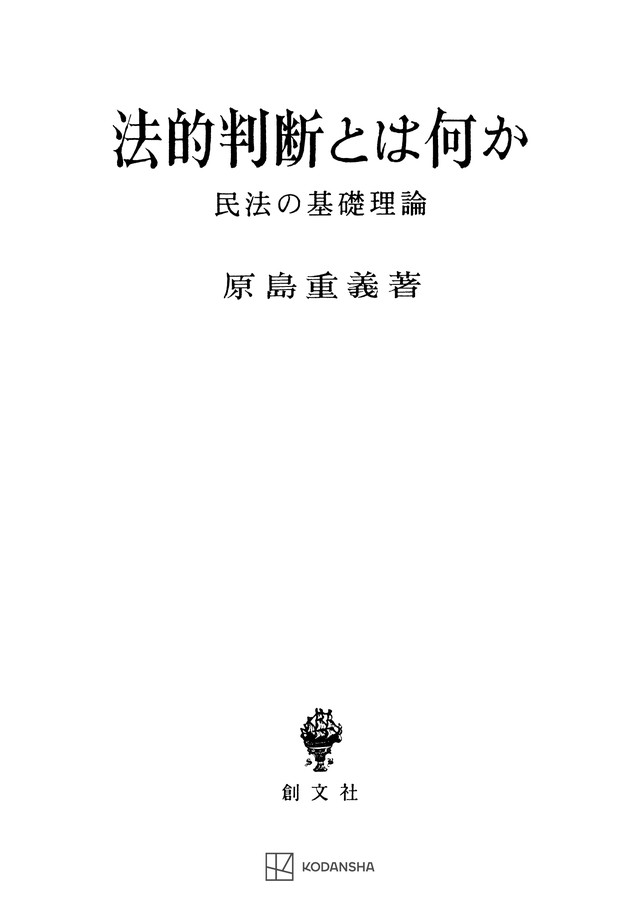 法的判断とは何か

民法の基礎理論

原島重義著

創文社

KODANSHA